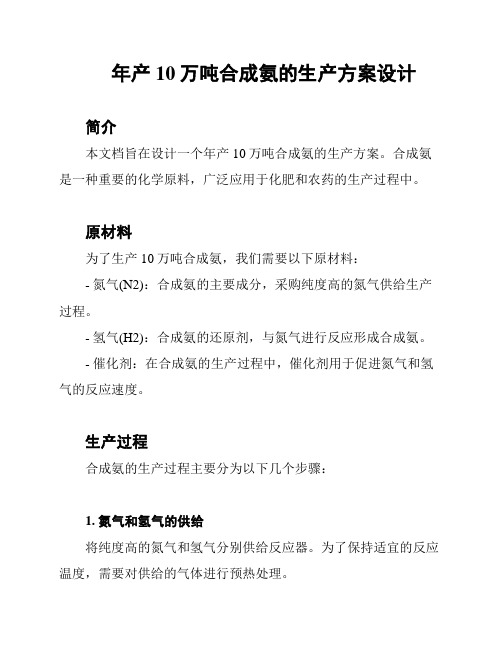 年产 10 万吨合成氨的生产方案设计

简介

本文档旨在设计一个年产 10 万吨合成氨的生产方案。合成氨是一种重要的化学原料，广泛应用于化肥和农药的生产过程中。

原材料

为了生产 10 万吨合成氨，我们需要以下原材料：

- 氮气(N2)：合成氨的主要成分，采购纯度高的氮气供给生产过程。

- 氢气(H2)：合成氨的还原剂，与氮气进行反应形成合成氨。

- 催化剂：在合成氨的生产过程中，催化剂用于促进氮气和氢气的反应速度。

生产过程

合成氨的生产过程主要分为以下几个步骤：

1. 氮气和氢气的供给

将纯度高的氮气和氢气分别供给反应器。为了保持适宜的反应温度，需要对供给的气体进行预热处理。